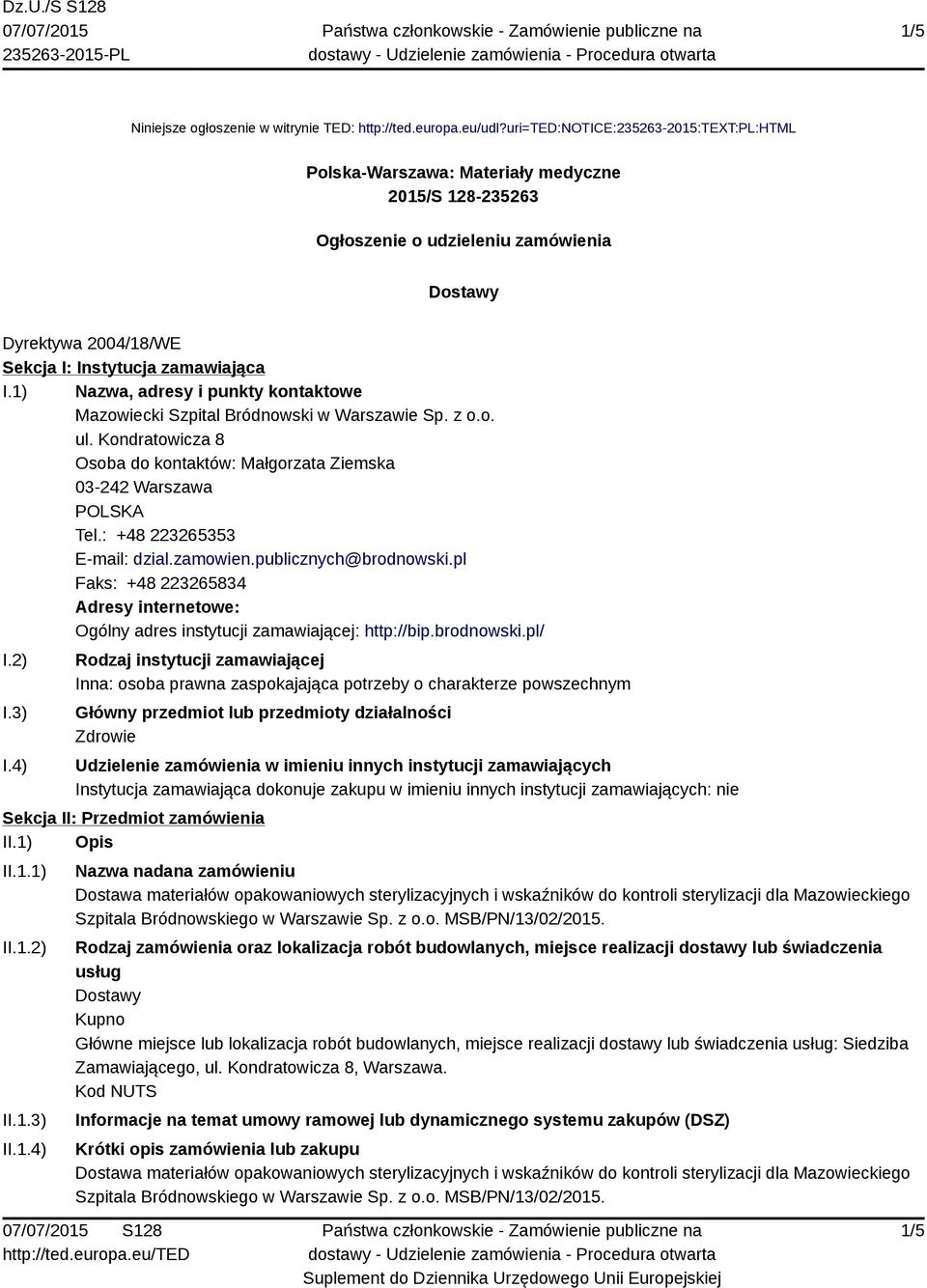 Dz.U./S S128
07/07/2015
235263-2015-PL

Państwa członkowskie - Zamówienie publiczne na dostawy - Udzielenie zamówienia - Procedura otwarta

1/5

Niniejsze ogłoszenie w witrynie TED: http://ted.europa.eu/udl?uri=TED:NOTICE:235263-2015:TEXT:PL:HTML

Polska-Warszawa: Materiały medyczne
2015/S 128-235263

Ogłoszenie o udzieleniu zamówienia

Dostawy

Dyrektywa 2004/18/WE
Sekcja I: Instytucja zamawiająca
I.1) Nazwa, adresy i punkty kontaktowe
Mazowiecki Szpital Bródnowski w Warszawie Sp. z o.o.
ul. Kondratowicza 8
Osoba do kontaktów: Małgorzata Ziemska
03-242 Warszawa
POLSKA
Tel.: +48 223265353
E-mail: dzial.zamowien.publicznych@brodnowski.pl
Faks: +48 223265834
Adresy internetowe:
Ogólny adres instytucji zamawiającej: http://bip.brodnowski.pl/
I.2) Rodzaj instytucji zamawiającej
Inna: osoba prawna zaspokajająca potrzeby o charakterze powszechnym
I.3) Główny przedmiot lub przedmioty działalności
Zdrowie
I.4) Udzielenie zamówienia w imieniu innych instytucji zamawiających
Instytucja zamawiająca dokonuje zakupu w imieniu innych instytucji zamawiających: nie
Sekcja II: Przedmiot zamówienia
II.1) Opis
II.1.1) Nazwa nadana zamówieniu
Dostawa materiałów opakowaniowych sterylizacyjnych i wskaźników do kontroli sterylizacji dla Mazowieckiego Szpitala Bródnowskiego w Warszawie Sp. z o.o. MSB/PN/13/02/2015.
II.1.2) Rodzaj zamówienia oraz lokalizacja robót budowlanych, miejsce realizacji dostawy lub świadczenia usług
Dostawy
Kupno
Główne miejsce lub lokalizacja robót budowlanych, miejsce realizacji dostawy lub świadczenia usług: Siedziba Zamawiającego, ul. Kondratowicza 8, Warszawa.
Kod NUTS
II.1.3) Informacje na temat umowy ramowej lub dynamicznego systemu zakupów (DSZ)
II.1.4) Krótki opis zamówienia lub zakupu
Dostawa materiałów opakowaniowych sterylizacyjnych i wskaźników do kontroli sterylizacji dla Mazowieckiego Szpitala Bródnowskiego w Warszawie Sp. z o.o. MSB/PN/13/02/2015.

07/07/2015 S128
http://ted.europa.eu/TED

Państwa członkowskie - Zamówienie publiczne na dostawy - Udzielenie zamówienia - Procedura otwarta
Suplement do Dziennika Urzędowego Unii Europejskiej

1/5